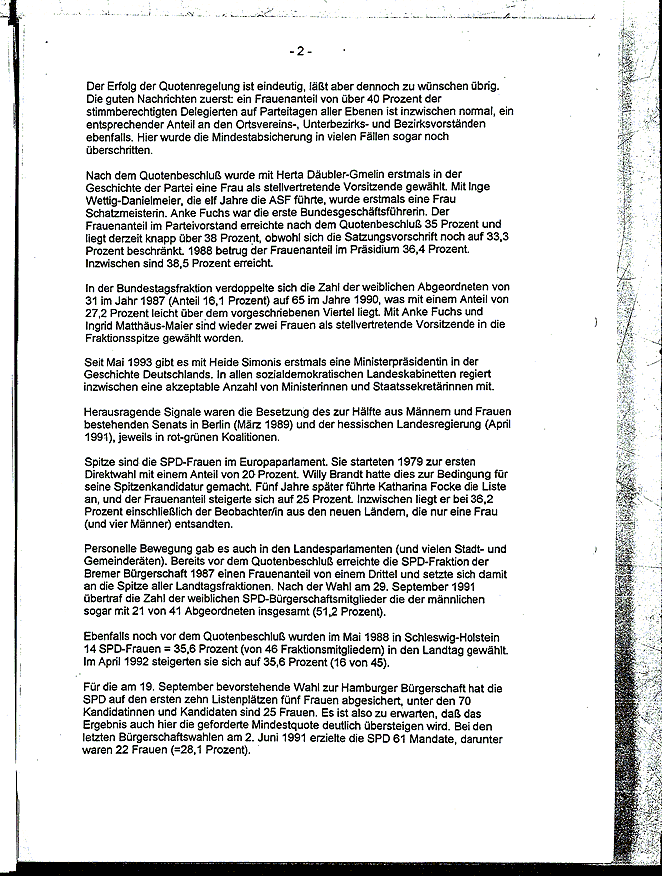 - 2 -

Der Erfolg der Quotenregelung ist eindeutig, läßt aber dennoch zu wünschen übrig. Die guten Nachrichten zuerst: ein Frauenanteil von über 40 Prozent der stimmberechtigten Delegierten auf Parteitagen aller Ebenen ist inzwischen normal, ein entsprechender Anteil an den Ortsvereins-, Unterbezirks- und Bezirksvorständen ebenfalls. Hier wurde die Mindestabsicherung in vielen Fällen sogar noch überschritten.

Nach dem Quotenbeschluß wurde mit Herta Däubler-Gmelin erstmals in der Geschichte der Partei eine Frau als stellvertretende Vorsitzende gewählt. Mit Inge Wettig-Danielmeier, die elf Jahre die ASF führte, wurde erstmals eine Frau Schatzmeisterin. Anke Fuchs war die erste Bundesgeschäftsführerin. Der Frauenanteil im Parteivorstand erreichte nach dem Quotenbeschluß 35 Prozent und liegt derzeit knapp über 38 Prozent, obwohl sich die Satzungsvorschrift noch auf 33,3 Prozent beschränkt. 1988 betrug der Frauenanteil im Präsidium 36,4 Prozent. Inzwischen sind 38,5 Prozent erreicht.

In der Bundestagsfraktion verdoppelte sich die Zahl der weiblichen Abgeordneten von 31 im Jahr 1987 (Anteil 16,1 Prozent) auf 65 im Jahre 1990, was mit einem Anteil von 27,2 Prozent leicht über dem vorgeschriebenen Viertel liegt. Mit Anke Fuchs und Ingrid Matthäus-Maier sind wieder zwei Frauen als stellvertretende Vorsitzende in die Fraktionsspitze gewählt worden.

Seit Mai 1993 gibt es mit Heide Simonis erstmals eine Ministerpräsidentin in der Geschichte Deutschlands. In allen sozialdemokratischen Landeskabinetten regiert inzwischen eine akzeptable Anzahl von Ministerinnen und Staatssekretärinnen mit.

Herausragende Signale waren die Besetzung des zur Hälfte aus Männern und Frauen bestehenden Senats in Berlin (März 1989) und der hessischen Landesregierung (April 1991), jeweils in rot-grünen Koalitionen.

Spitze sind die SPD-Frauen im Europaparlament. Sie starteten 1979 zur ersten Direktwahl mit einem Anteil von 20 Prozent. Willy Brandt hatte dies zur Bedingung für seine Spitzenkandidatur gemacht. Fünf Jahre später führte Katharina Focke die Liste an, und der Frauenanteil steigerte sich auf 25 Prozent. Inzwischen liegt er bei 36,2 Prozent einschließlich der Beobachter/in aus den neuen Ländern, die nur eine Frau (und vier Männer) entsandten.

Personelle Bewegung gab es auch in den Landesparlamenten (und vielen Stadt- und Gemeinderäten). Bereits vor dem Quotenbeschluß erreichte die SPD-Fraktion der Bremer Bürgerschaft 1987 einen Frauenanteil von einem Drittel und setzte sich damit an die Spitze aller Landtagsfraktionen. Nach der Wahl am 29. September 1991 übertraf die Zahl der weiblichen SPD-Bürgerschaftsmitglieder die der männlichen sogar mit 21 von 41 Abgeordneten insgesamt (51,2 Prozent).

Ebenfalls noch vor dem Quotenbeschluß wurden im Mai 1988 in Schleswig-Holstein 14 SPD-Frauen = 35,6 Prozent (von 46 Fraktionsmitgliedern) in den Landtag gewählt. Im April 1992 steigerten sie sich auf 35,6 Prozent (16 von 45).

Für die am 19. September bevorstehende Wahl zur Hamburger Bürgerschaft hat die SPD auf den ersten zehn Listenplätzen fünf Frauen abgesichert, unter den 70 Kandidatinnen und Kandidaten sind 25 Frauen. Es ist also zu erwarten, daß das Ergebnis auch hier die geforderte Mindestquote deutlich übersteigen wird. Bei den letzten Bürgerschaftswahlen am 2. Juni 1991 erzielte die SPD 61 Mandate, darunter waren 22 Frauen (=28,1 Prozent).